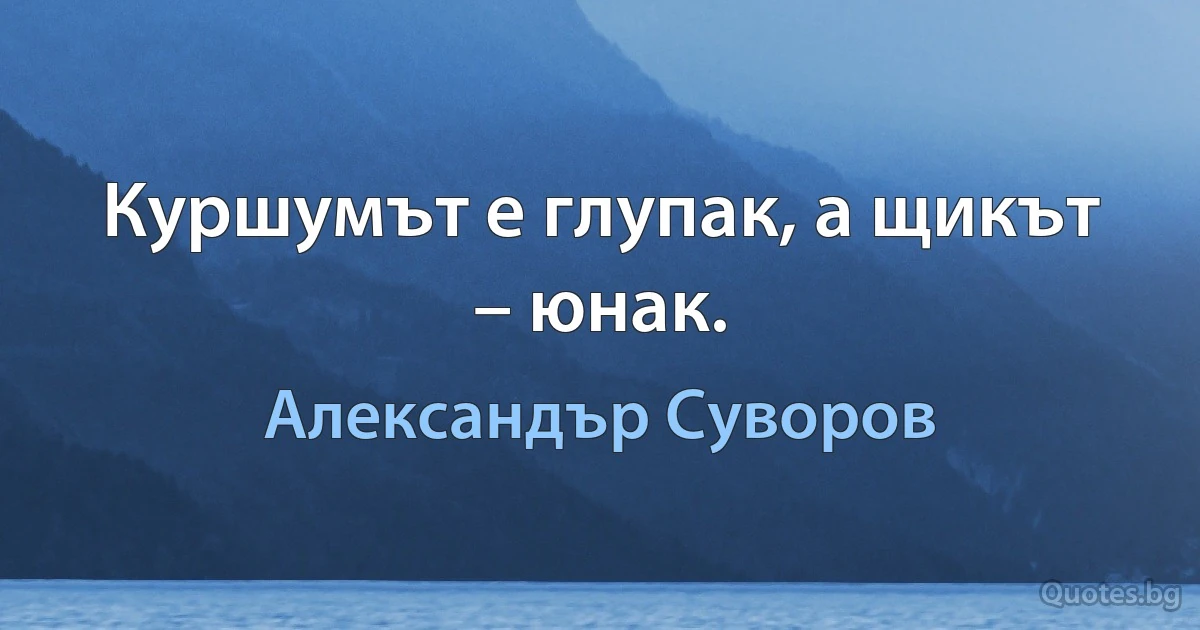 Куршумът е глупак, а щикът – юнак.

Александър Суворов

Quotes.bg